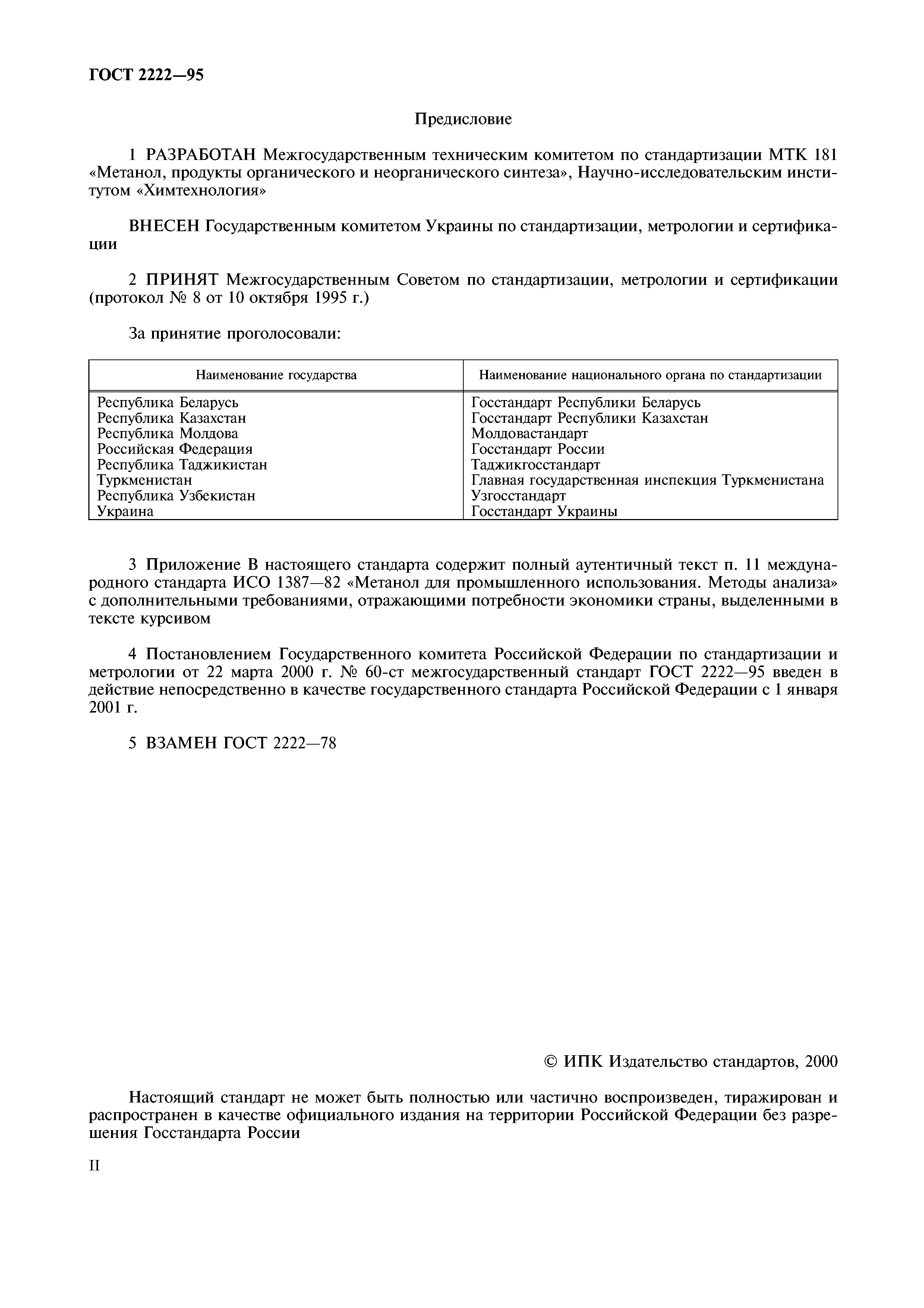 ГОСТ 2222—95

Предисловие

1 РАЗРАБОТАН Межгосударственным техническим комитетом по стандартизации МТК 181 «Метанол, продукты органического и неорганического синтеза», Научно-исследовательским институтом «Химтехнология»

ВНЕСЕН Государственным комитетом Украины по стандартизации, метрологии и сертификации

2 ПРИНЯТ Межгосударственным Советом по стандартизации, метрологии и сертификации (протокол № 8 от 10 октября 1995 г.)

За принятие проголосовали:

| Наименование государства | Наименование национального органа по стандартизации |
|---|---|
| Республика Беларусь | Госстандарт Республики Беларусь |
| Республика Казахстан | Госстандарт Республики Казахстан |
| Республика Молдова | Молдовастандарт |
| Российская Федерация | Госстандарт России |
| Республика Таджикистан | Таджикгосстандарт |
| Туркменистан | Главная государственная инспекция Туркменистана |
| Республика Узбекистан | Узгосстандарт |
| Украина | Госстандарт Украины |

3 Приложение В настоящего стандарта содержит полный аутентичный текст п. 11 международного стандарта ИСО 1387—82 «Метанол для промышленного использования. Методы анализа» с дополнительными требованиями, отражающими потребности экономики страны, выделенными в тексте курсивом

4 Постановлением Государственного комитета Российской Федерации по стандартизации и метрологии от 22 марта 2000 г. № 60-ст межгосударственный стандарт ГОСТ 2222—95 введен в действие непосредственно в качестве государственного стандарта Российской Федерации с 1 января 2001 г.

5 ВЗАМЕН ГОСТ 2222—78

© ИПК Издательство стандартов, 2000

Настоящий стандарт не может быть полностью или частично воспроизведен, тиражирован и распространен в качестве официального издания на территории Российской Федерации без разрешения Госстандарта России

II